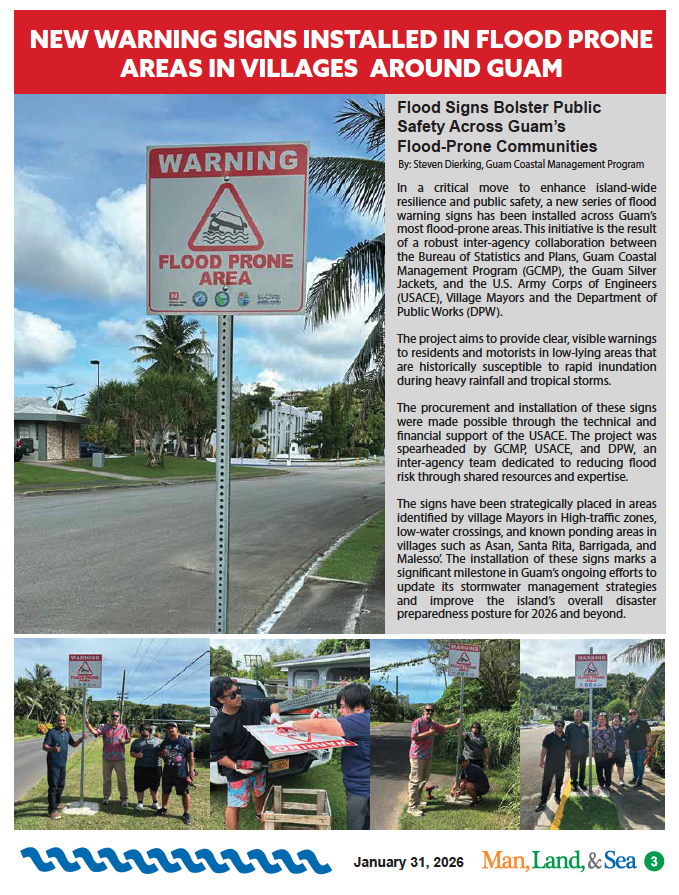 NEW WARNING SIGNS INSTALLED IN FLOOD PRONE AREAS IN VILLAGES AROUND GUAM

WARNING

FLOOD PRONE AREA

Flood Signs Bolster Public Safety Across Guam's Flood-Prone Communities

By: Steven Dierking, Guam Coastal Management Program

In a critical move to enhance island-wide resilience and public safety, a new series of flood warning signs has been installed across Guam's most flood-prone areas. This initiative is the result of a robust inter-agency collaboration between the Bureau of Statistics and Plans, Guam Coastal Management Program (GCMP), the Guam Silver Jackets, and the U.S. Army Corps of Engineers (USACE), Village Mayors and the Department of Public Works (DPW).

The project aims to provide clear, visible warnings to residents and motorists in low-lying areas that are historically susceptible to rapid inundation during heavy rainfall and tropical storms.

The procurement and installation of these signs were made possible through the technical and financial support of the USACE. The project was spearheaded by GCMP, USACE, and DPW, an inter-agency team dedicated to reducing flood risk through shared resources and expertise.

The signs have been strategically placed in areas identified by village Mayors in High-traffic zones, low-water crossings, and known ponding areas in villages such as Asan, Santa Rita, Barrigada, and Malesso'. The installation of these signs marks a significant milestone in Guam's ongoing efforts to update its stormwater management strategies and improve the island's overall disaster preparedness posture for 2026 and beyond.

January 31, 2026

Man, Land, & Sea 3